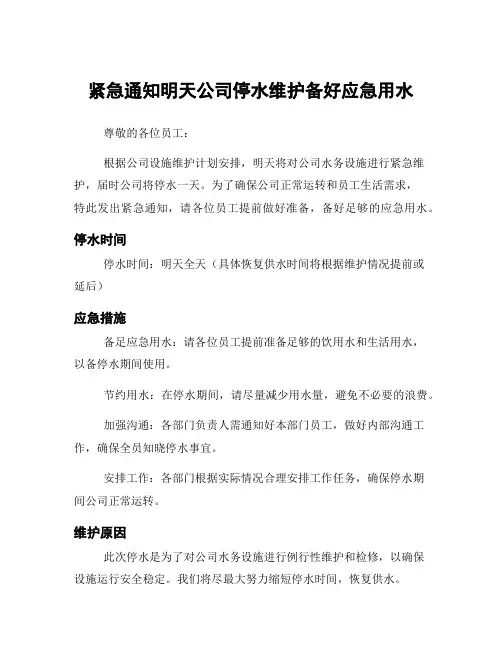 紧急通知明天公司停水维护备好应急用水

尊敬的各位员工：

根据公司设施维护计划安排，明天将对公司水务设施进行紧急维护，届时公司将停水一天。为了确保公司正常运转和员工生活需求，特此发出紧急通知，请各位员工提前做好准备，备好足够的应急用水。

停水时间

停水时间：明天全天（具体恢复供水时间将根据维护情况提前或延后）

应急措施

备足应急用水：请各位员工提前准备足够的饮用水和生活用水，以备停水期间使用。

节约用水：在停水期间，请尽量减少用水量，避免不必要的浪费。

加强沟通：各部门负责人需通知好本部门员工，做好内部沟通工作，确保全员知晓停水事宜。

安排工作：各部门根据实际情况合理安排工作任务，确保停水期间公司正常运转。

维护原因

此次停水是为了对公司水务设施进行例行性维护和检修，以确保设施运行安全稳定。我们将尽最大努力缩短停水时间，恢复供水。